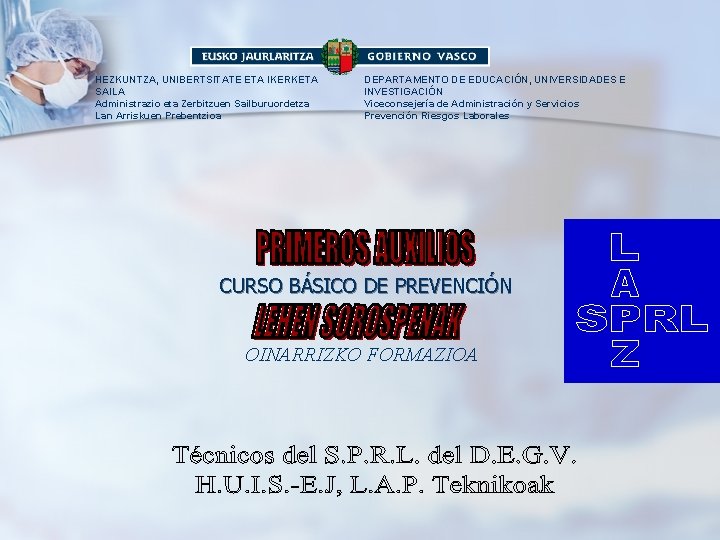 EUSKO JAURLARITZA GOBIERNO VASCO

HEZKUNTZA, UNIBERTSITATE ETA IKERKETA SAILA
Administrazio eta Zerbitzuen Sailburuordetza
Lan Arriskuen Prebentzioa

DEPARTAMENTO DE EDUCACIÓN, UNIVERSIDADES E INVESTIGACIÓN
Viceconsejería de Administración y Servicios
Prevención Riesgos Laborales

PRIMEROS AUXILIOS
CURSO BÁSICO DE PREVENCIÓN
LEHEN SOROSPENAK
OINARRIZKO FORMAZIOA

L
A
SPRL
Z

Técnicos del S.P.R.L. del D.E.G.V.
H.U.I.S.-E.J, L.A.P. Teknikoak